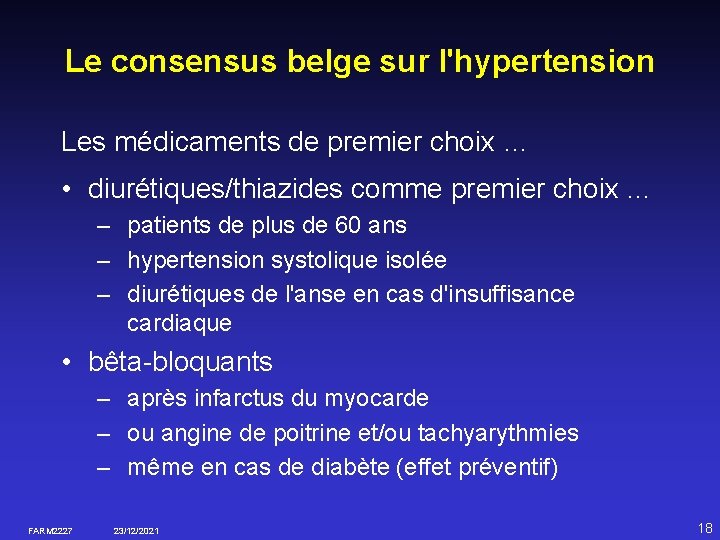 Le consensus belge sur l'hypertension

Les médicaments de premier choix ...

• diurétiques/thiazides comme premier choix ...
– patients de plus de 60 ans
– hypertension systolique isolée
– diurétiques de l'anse en cas d'insuffisance cardiaque

• bêta-bloquants
– après infarctus du myocarde
– ou angine de poitrine et/ou tachyarythmies
– même en cas de diabète (effet préventif)

FARM2227 23/12/2021 18